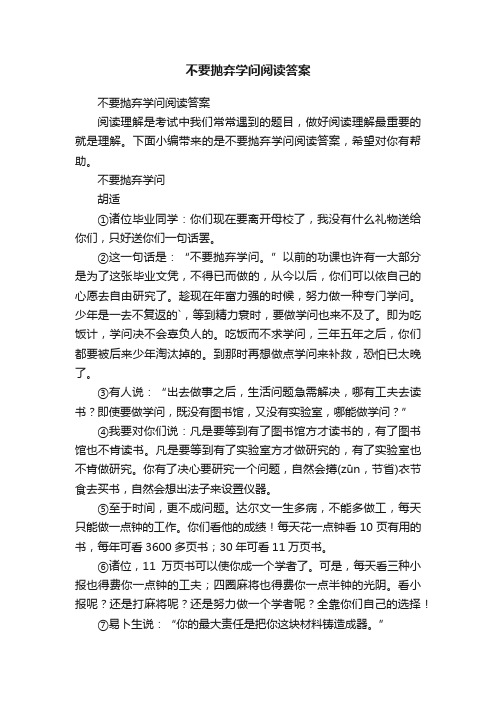 不要抛弃学问阅读答案

不要抛弃学问阅读答案

阅读理解是考试中我们常常遇到的题目，做好阅读理解最重要的就是理解。下面小编带来的是不要抛弃学问阅读答案，希望对你有帮助。

不要抛弃学问

胡适

①诸位毕业同学：你们现在要离开母校了，我没有什么礼物送给你们，只好送你们一句话罢。

②这一句话是：“不要抛弃学问。”以前的功课也许有一大部分是为了这张毕业文凭，不得已而做的，从今以后，你们可以依自己的心愿去自由研究了。趁现在年富力强的时候，努力做一种专门学问。少年是一去不复返的`，等到精力衰时，要做学问也来不及了。即为吃饭计，学问决不会辜负人的。吃饭而不求学问，三年五年之后，你们都要被后来少年淘汰掉的。到那时再想做点学问来补救，恐怕已太晚了。

③有人说：“出去做事之后，生活问题急需解决，哪有工夫去读书？即使要做学问，既没有图书馆，又没有实验室，哪能做学问？”

④我要对你们说：凡是要等到有了图书馆方才读书的，有了图书馆也不肯读书。凡是要等到有了实验室方才做研究的，有了实验室也不肯做研究。你有了决心要研究一个问题，自然会撙(zūn，节省)衣节食去买书，自然会想出法子来设置仪器。

⑤至于时间，更不成问题。达尔文一生多病，不能多做工，每天只能做一点钟的工作。你们看他的成绩！每天花一点钟看 10 页有用的书，每年可看 3600 多页书；30 年可看 11 万页书。

⑥诸位，11 万页书可以使你成一个学者了。可是，每天看三种小报也得费你一点钟的工夫；四圈麻将也得费你一点半钟的光阴。看小报呢？还是打麻将呢？还是努力做一个学者呢？全靠你们自己的选择！

⑦易卜生说：“你的最大责任是把你这块材料铸造成器。”